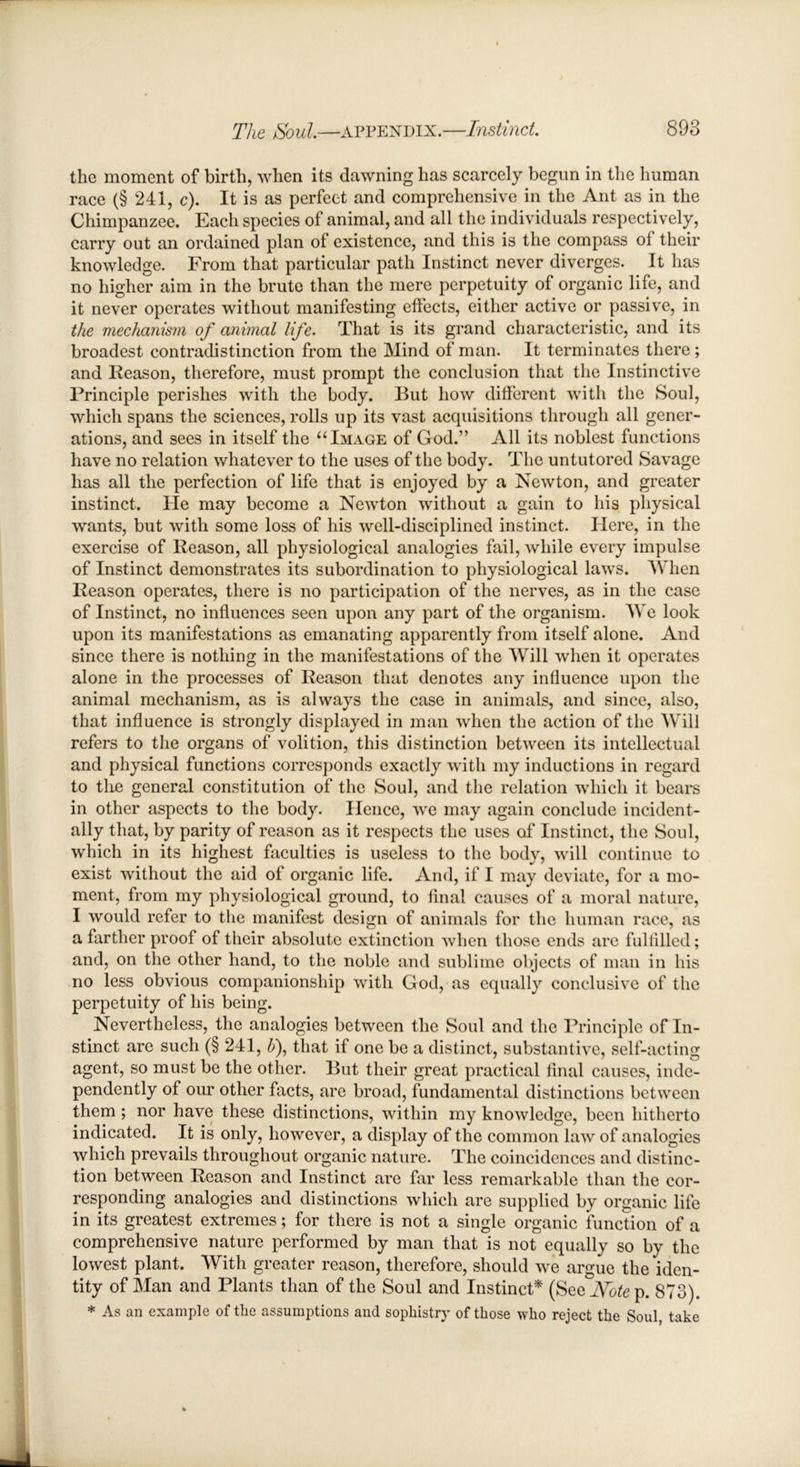 The Soul.—APPENDIX.—Instinct. 893

the moment of birth, when its dawning has scarcely begun in the human race (§ 241, c). It is as perfect and comprehensive in the Ant as in the Chimpanzee. Each species of animal, and all the individuals respectively, carry out an ordained plan of existence, and this is the compass of their knowledge. From that particular path Instinct never diverges. It has no higher aim in the brute than the mere perpetuity of organic life, and it never operates without manifesting effects, either active or passive, in the mechanism of animal life. That is its grand characteristic, and its broadest contradistinction from the Mind of man. It terminates there; and Reason, therefore, must prompt the conclusion that the Instinctive Principle perishes with the body. But how different with the Soul, which spans the sciences, rolls up its vast acquisitions through all generations, and sees in itself the "Image of God." All its noblest functions have no relation whatever to the uses of the body. The untutored Savage has all the perfection of life that is enjoyed by a Newton, and greater instinct. He may become a Newton without a gain to his physical wants, but with some loss of his well-disciplined instinct. Here, in the exercise of Reason, all physiological analogies fail, while every impulse of Instinct demonstrates its subordination to physiological laws. When Reason operates, there is no participation of the nerves, as in the case of Instinct, no influences seen upon any part of the organism. We look upon its manifestations as emanating apparently from itself alone. And since there is nothing in the manifestations of the Will when it operates alone in the processes of Reason that denotes any influence upon the animal mechanism, as is always the case in animals, and since, also, that influence is strongly displayed in man when the action of the Will refers to the organs of volition, this distinction between its intellectual and physical functions corresponds exactly with my inductions in regard to the general constitution of the Soul, and the relation which it bears in other aspects to the body. Hence, we may again conclude incidentally that, by parity of reason as it respects the uses of Instinct, the Soul, which in its highest faculties is useless to the body, will continue to exist without the aid of organic life. And, if I may deviate, for a moment, from my physiological ground, to final causes of a moral nature, I would refer to the manifest design of animals for the human race, as a farther proof of their absolute extinction when those ends are fulfilled; and, on the other hand, to the noble and sublime objects of man in his no less obvious companionship with God, as equally conclusive of the perpetuity of his being.

Nevertheless, the analogies between the Soul and the Principle of Instinct are such (§ 241, b), that if one be a distinct, substantive, self-acting agent, so must be the other. But their great practical final causes, independently of our other facts, are broad, fundamental distinctions between them; nor have these distinctions, within my knowledge, been hitherto indicated. It is only, however, a display of the common law of analogies which prevails throughout organic nature. The coincidences and distinction between Reason and Instinct are far less remarkable than the corresponding analogies and distinctions which are supplied by organic life in its greatest extremes; for there is not a single organic function of a comprehensive nature performed by man that is not equally so by the lowest plant. With greater reason, therefore, should we argue the identity of Man and Plants than of the Soul and Instinct* (See Note p. 873).

* As an example of the assumptions and sophistry of those who reject the Soul, take